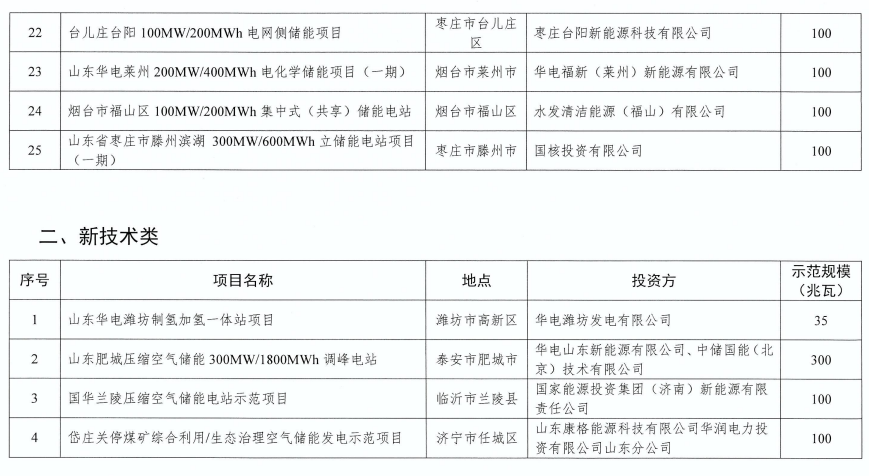 | 22 | 台儿庄台阳 100MW/200MWh 电网侧储能项目 | 枣庄市台儿庄区 | 枣庄台阳新能源科技有限公司 | 100 |
|---|---|---|---|---|
| 23 | 山东华电莱州 200MW/400MWh 电化学储能项目（一期） | 烟台市莱州市 | 华电福新（莱州）新能源有限公司 | 100 |
| 24 | 烟台市福山区 100MW/200MWh 集中式（共享）储能电站 | 烟台市福山区 | 水发清洁能源（福山）有限公司 | 100 |
| 25 | 山东省枣庄市滕州滨湖 300MW/600MWh 立储能电站项目（一期） | 枣庄市滕州市 | 国核投资有限公司 | 100 |

二、新技术类

| 序号 | 项目名称 | 地点 | 投资方 | 示范规模（兆瓦） |
|---|---|---|---|---|
| 1 | 山东华电潍坊制氢加氢一体站项目 | 潍坊市高新区 | 华电潍坊发电有限公司 | 35 |
| 2 | 山东肥城压缩空气储能 300MW/1800MWh 调峰电站 | 泰安市肥城市 | 华电山东新能源有限公司、中储国能（北京）技术有限公司 | 300 |
| 3 | 国华兰陵压缩空气储能电站示范项目 | 临沂市兰陵县 | 国家能源投资集团（济南）新能源有限责任公司 | 100 |
| 4 | 岱庄关停煤矿综合利用/生态治理空气储能发电示范项目 | 济宁市任城区 | 山东康格能源科技有限公司华润电力投资有限公司山东分公司 | 100 |